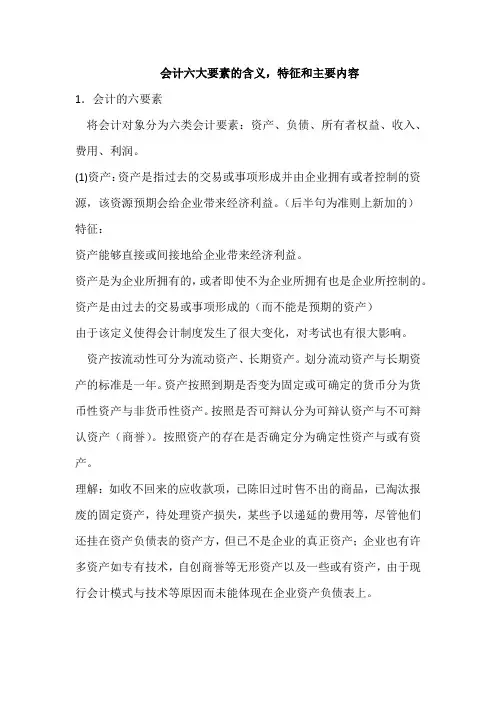 会计六大要素的含义，特征和主要内容

1. 会计的六要素

将会计对象分为六类会计要素：资产、负债、所有者权益、收入、费用、利润。

(1)资产：资产是指过去的交易或事项形成并由企业拥有或者控制的资源，该资源预期会给企业带来经济利益。（后半句为准则上新加的）

特征：

资产能够直接或间接地给企业带来经济利益。

资产是为企业所拥有的，或者即使不为企业所拥有也是企业所控制的。

资产是由过去的交易或事项形成的（而不能是预期的资产）

由于该定义使得会计制度发生了很大变化，对考试也有很大影响。

资产按流动性可分为流动资产、长期资产。划分流动资产与长期资产的标准是一年。资产按照到期是否变为固定或可确定的货币分为货币性资产与非货币性资产。按照是否可辩认分为可辩认资产与不可辩认资产（商誉）。按照资产的存在是否确定分为确定性资产与或有资产。

理解：如收不回来的应收款项，已陈旧过时售不出的商品，已淘汰报废的固定资产，待处理资产损失，某些予以递延的费用等，尽管他们还挂在资产负债表的资产方，但已不是企业的真正资产；企业也有许多资产如专有技术，自创商誉等无形资产以及一些或有资产，由于现行会计模式与技术等原因而未能体现在企业资产负债表上。